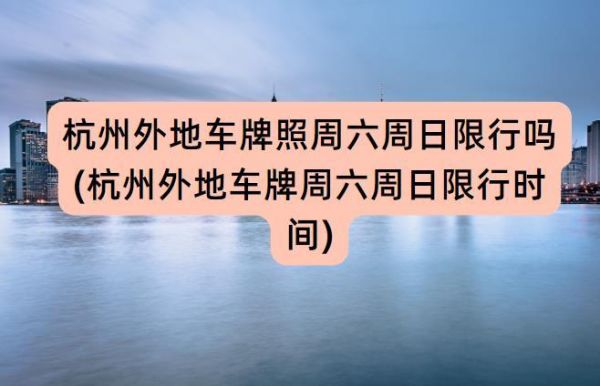 杭州外地车牌照周六周日限行吗(杭州外地车牌周六周日限行时间)